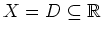 $X = D \subseteq \mathbb{R}$